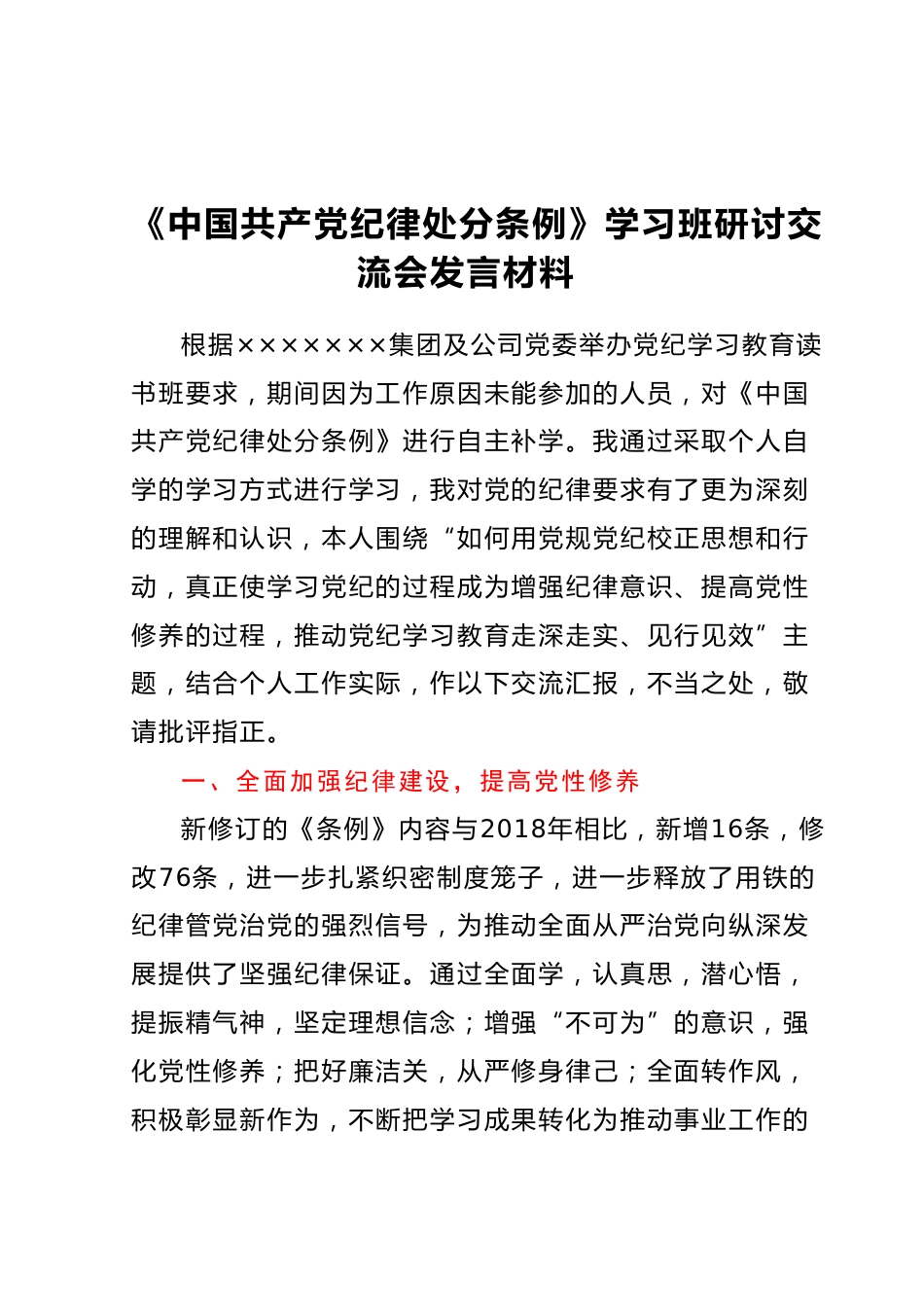 《中国共产党纪律处分条例》学习班研讨交流会发言材料

根据×××××××集团及公司党委举办党纪学习教育读书班要求，期间因为工作原因未能参加的人员，对《中国共产党纪律处分条例》进行自主补学。我通过采取个人自学的学习方式进行学习，我对党的纪律要求有了更为深刻的理解和认识，本人围绕“如何用党规党纪校正思想和行动，真正使学习党纪的过程成为增强纪律意识、提高党性修养的过程，推动党纪学习教育走深走实、见行见效”主题，结合个人工作实际，作以下交流汇报，不当之处，敬请批评指正。

一、全面加强纪律建设，提高党性修养

新修订的《条例》内容与2018年相比，新增16条，修改76条，进一步扎紧织密制度笼子，进一步释放了用铁的纪律管党治党的强烈信号，为推动全面从严治党向纵深发展提供了坚强纪律保证。通过全面学，认真思，潜心悟，提振精气神，坚定理想信念；增强“不可为”的意识，强化党性修养；把好廉洁关，从严修身律己；全面转作风，积极彰显新作为，不断把学习成果转化为推动事业工作的